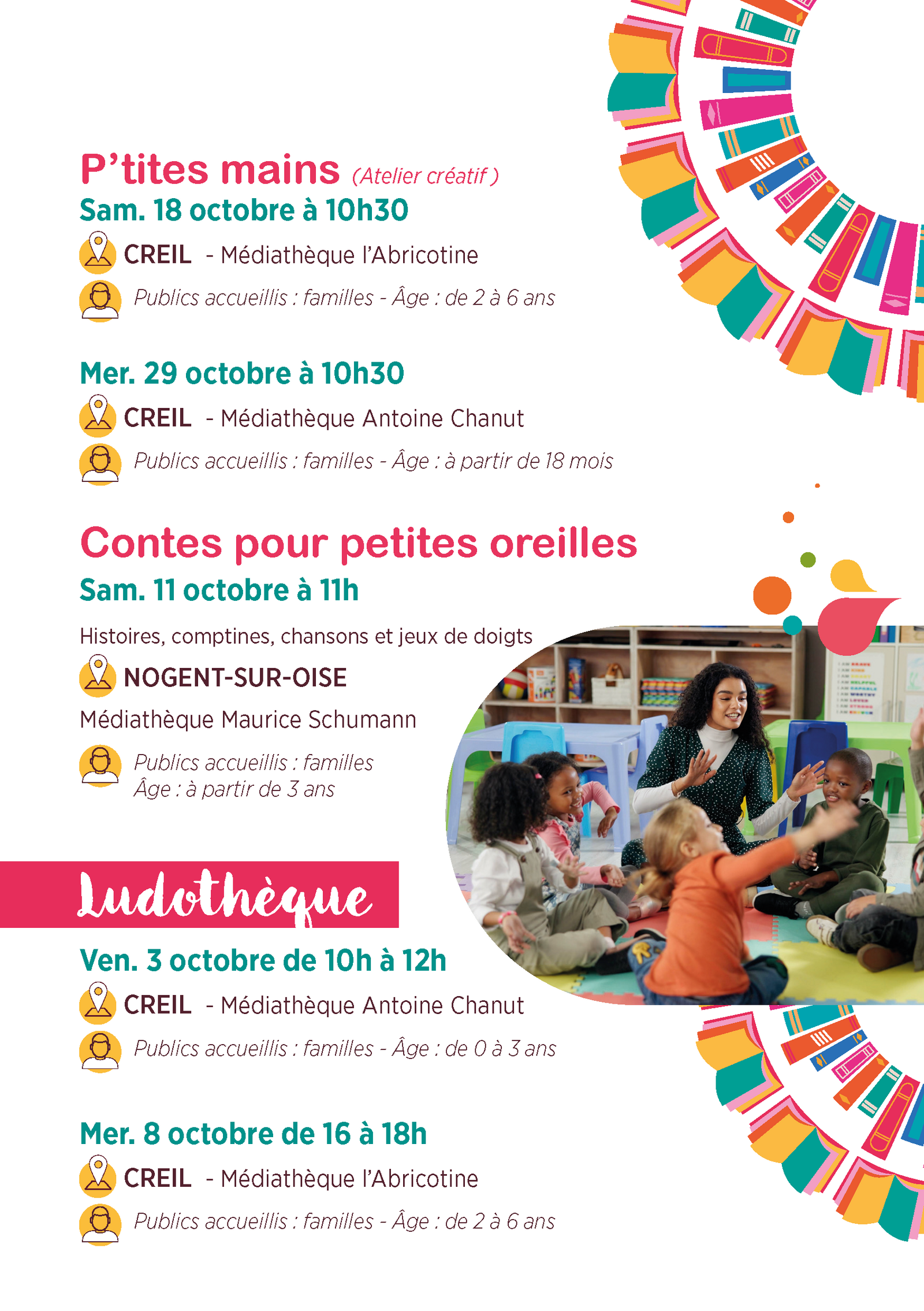 P'tites mains (Atelier créatif )

Sam. 18 octobre à 10h30

CREIL - Médiathèque l'Abricotine

Publics accueillis : familles - Âge : de 2 à 6 ans

Mer. 29 octobre à 10h30

CREIL - Médiathèque Antoine Chanut

Publics accueillis : familles - Âge : à partir de 18 mois

Contes pour petites oreilles

Sam. 11 octobre à 11h

Histoires, comptines, chansons et jeux de doigts

NOGENT-SUR-OISE

Médiathèque Maurice Schumann

Publics accueillis : familles
Âge : à partir de 3 ans

Ludothèque

Ven. 3 octobre de 10h à 12h

CREIL - Médiathèque Antoine Chanut

Publics accueillis : familles - Âge : de 0 à 3 ans

Mer. 8 octobre de 16 à 18h

CREIL - Médiathèque l'Abricotine

Publics accueillis : familles - Âge : de 2 à 6 ans